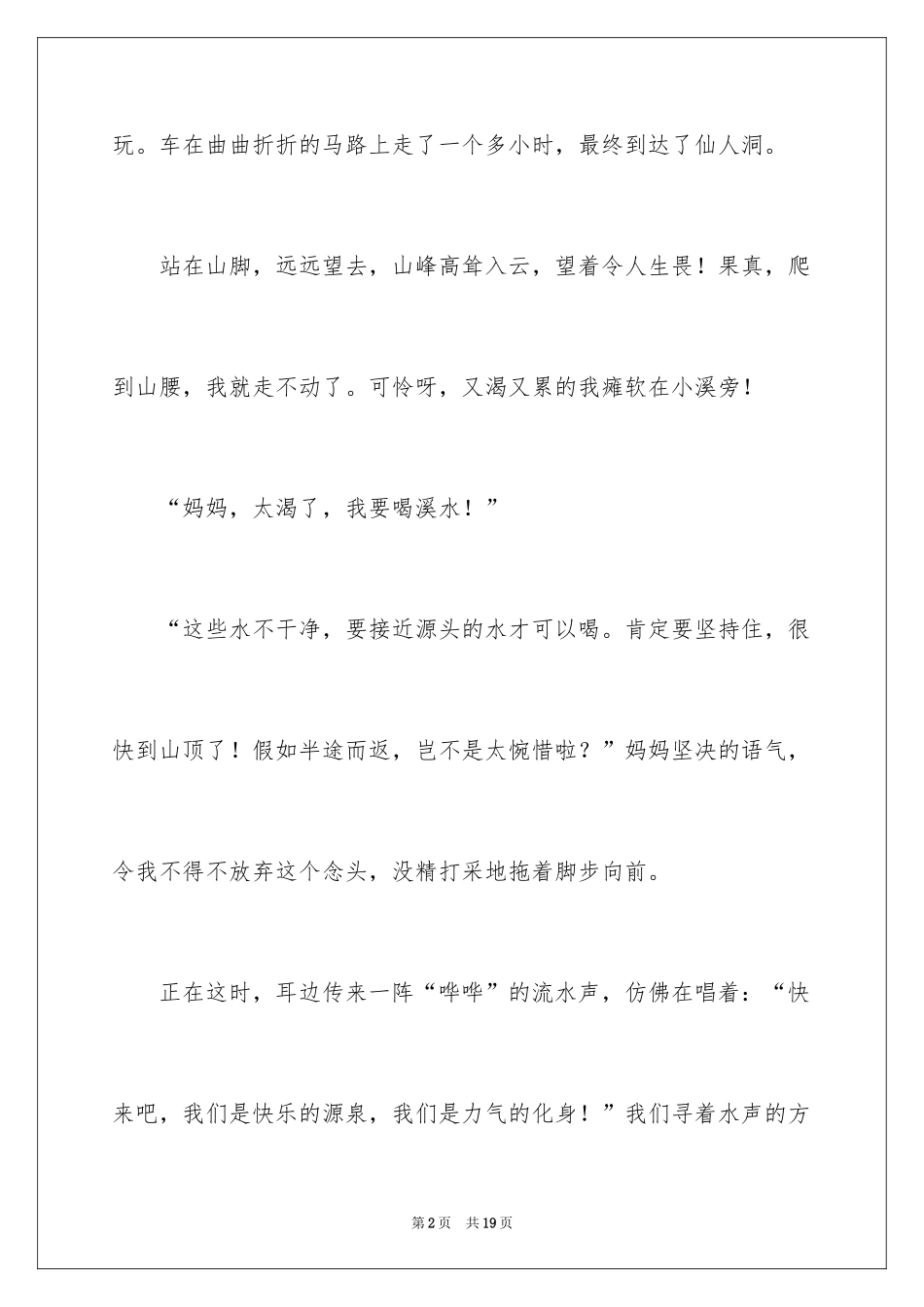 玩。车在曲曲折折的马路上走了一个多小时，最终到达了仙人洞。

站在山脚，远远望去，山峰高耸入云，望着令人生畏！果真，爬到山腰，我就走不动了。可怜呀，又渴又累的我瘫软在小溪旁！

“妈妈，太渴了，我要喝溪水！”

“这些水不干净，要接近源头的水才可以喝。肯定要坚持住，很快到山顶了！假如半途而返，岂不是太惋惜啦？”妈妈坚决的语气，令我不得不放弃这个念头，没精打采地拖着脚步向前。

正在这时，耳边传来一阵“哗哗”的流水声，仿佛在唱着：“快来吧，我们是快乐的源泉，我们是力气的化身！”我们寻着水声的方

第2页　共19页